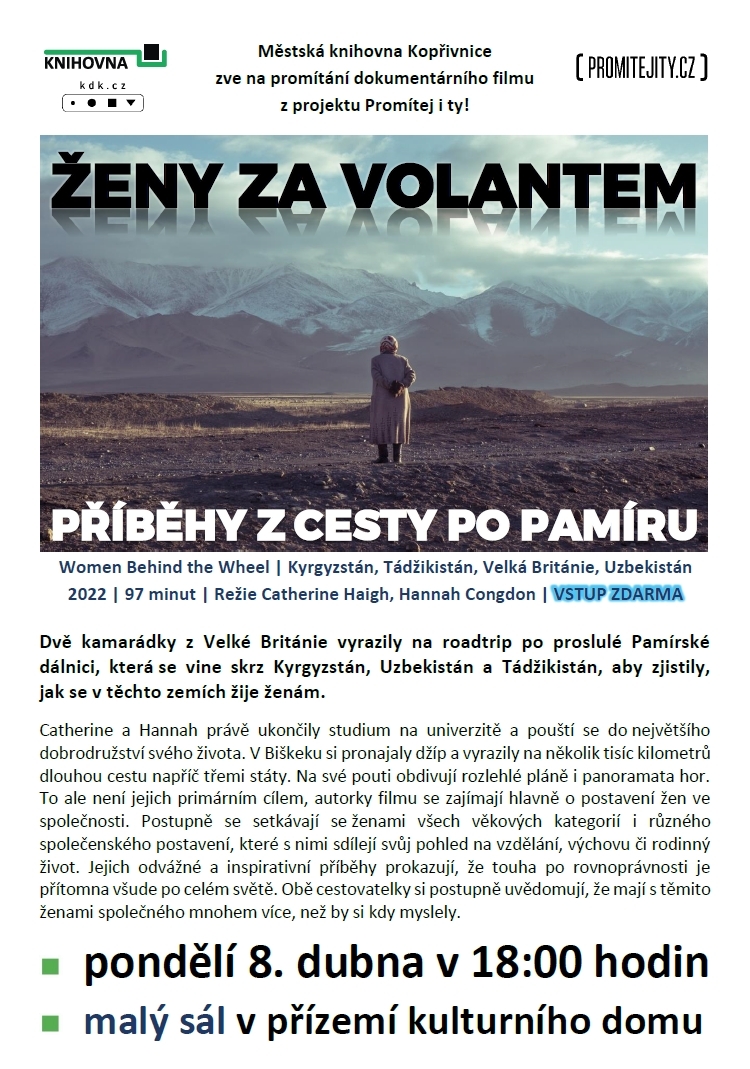 KNIHOVNA
kdk.cz

Městská knihovna Kopřivnice
zve na promítání dokumentárního filmu
z projektu Promítej i ty!

[ PROMITEJITY.CZ ]

ŽENY ZA VOLANTEM

PŘÍBĚHY Z CESTY PO PAMÍRU

Women Behind the Wheel | Kyrgyzstán, Tádžikistán, Velká Británie, Uzbekistán
2022 | 97 minut | Režie Catherine Haigh, Hannah Congdon | VSTUP ZDARMA

Dvě kamarádky z Velké Británie vyrazily na roadtrip po proslulé Pamírské dálnici, která se vine skrz Kyrgyzstán, Uzbekistán a Tádžikistán, aby zjistily, jak se v těchto zemích žije ženám.

Catherine a Hannah právě ukončily studium na univerzitě a pouští se do největšího dobrodružství svého života. V Biškeku si pronajaly džíp a vyrazily na několik tisíc kilometrů dlouhou cestu napříč třemi státy. Na své pouti obdivují rozlehlé pláně i panoramata hor. To ale není jejich primárním cílem, autorky filmu se zajímají hlavně o postavení žen ve společnosti. Postupně se setkávají se ženami všech věkových kategorií i různého společenského postavení, které s nimi sdílejí svůj pohled na vzdělání, výchovu či rodinný život. Jejich odvážné a inspirativní příběhy prokazují, že touha po rovnoprávnosti je přítomna všude po celém světě. Obě cestovatelky si postupně uvědomují, že mají s těmito ženami společného mnohem více, než by si kdy myslely.

pondělí 8. dubna v 18:00 hodin

malý sál v přízemí kulturního domu